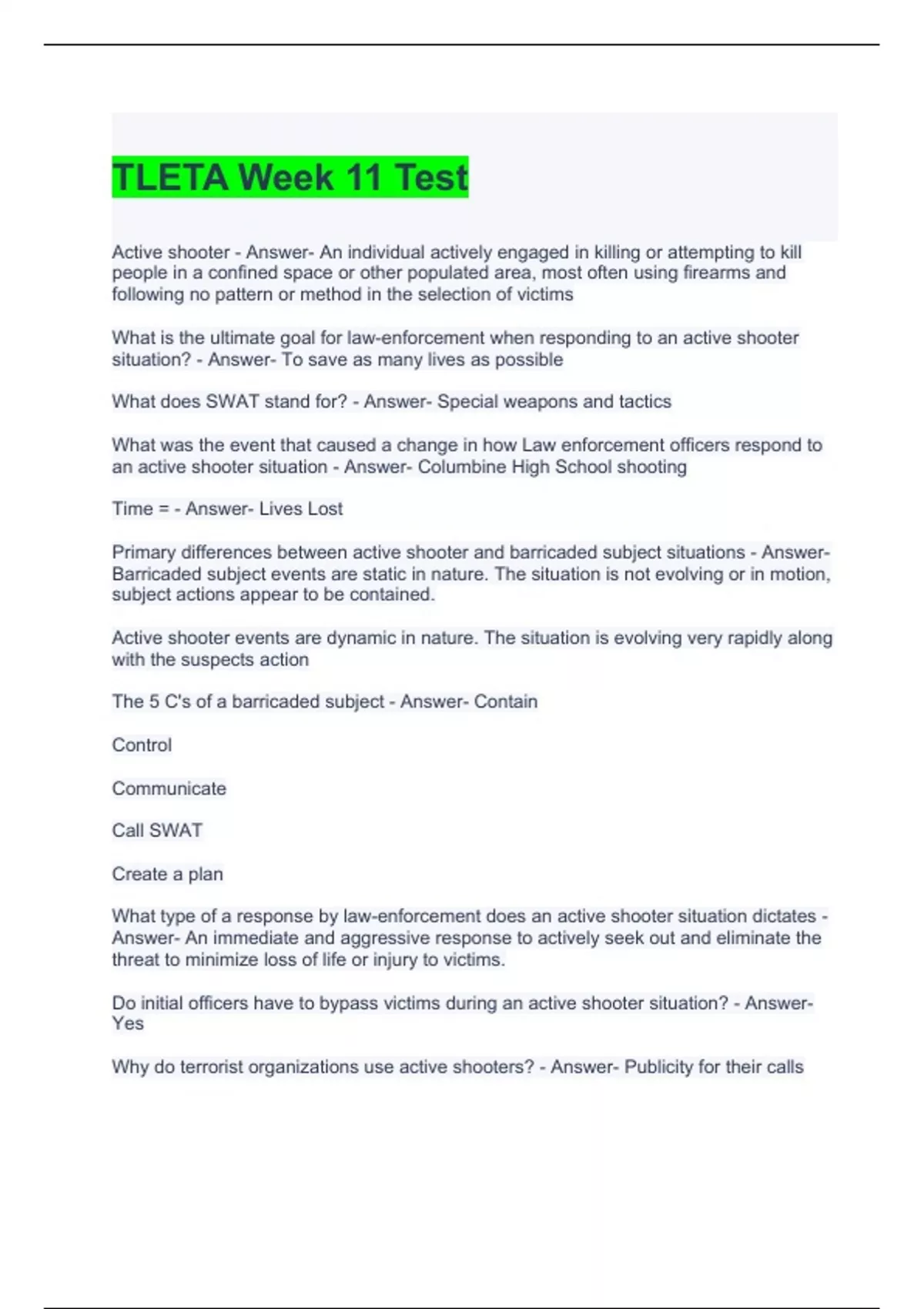 TLETA Week 11 Test

Active shooter - Answer- An individual actively engaged in killing or attempting to kill people in a confined space or other populated area, most often using firearms and following no pattern or method in the selection of victims

What is the ultimate goal for law-enforcement when responding to an active shooter situation? - Answer- To save as many lives as possible

What does SWAT stand for? - Answer- Special weapons and tactics

What was the event that caused a change in how Law enforcement officers respond to an active shooter situation - Answer- Columbine High School shooting

Time = - Answer- Lives Lost

Primary differences between active shooter and barricaded subject situations - Answer- Barricaded subject events are static in nature. The situation is not evolving or in motion, subject actions appear to be contained.

Active shooter events are dynamic in nature. The situation is evolving very rapidly along with the suspects action

The 5 C's of a barricaded subject - Answer- Contain

Control

Communicate

Call SWAT

Create a plan

What type of a response by law-enforcement does an active shooter situation dictates - Answer- An immediate and aggressive response to actively seek out and eliminate the threat to minimize loss of life or injury to victims.

Do initial officers have to bypass victims during an active shooter situation? - Answer- Yes

Why do terrorist organizations use active shooters? - Answer- Publicity for their calls